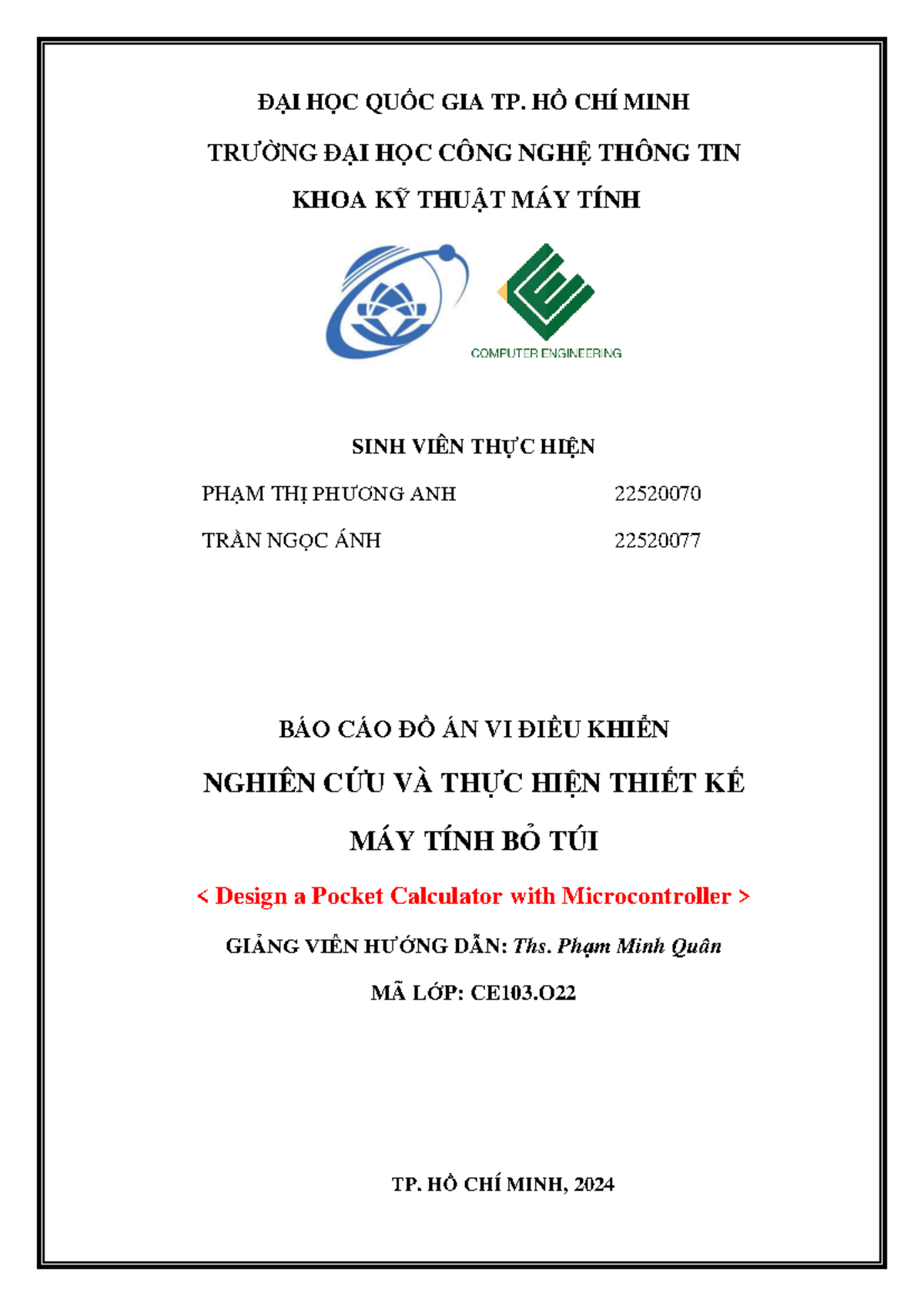 ĐẠI HỌC QUỐC GIA TP. HỒ CHÍ MINH

TRƯỜNG ĐẠI HỌC CÔNG NGHỆ THÔNG TIN

KHOA KỸ THUẬT MÁY TÍNH

COMPUTER ENGINEERING

SINH VIÊN THỰC HIỆN

PHẠM THỊ PHƯƠNG ANH 22520070

TRẦN NGỌC ÁNH 22520077

BÁO CÁO ĐỒ ÁN VI ĐIỀU KHIỂN

NGHIÊN CỨU VÀ THỰC HIỆN THIẾT KẾ

MÁY TÍNH BỎ TÚI

< Design a Pocket Calculator with Microcontroller >

GIẢNG VIÊN HƯỚNG DẪN: Ths. Phạm Minh Quân

MÃ LỚP: CE103.O22

TP. HỒ CHÍ MINH, 2024